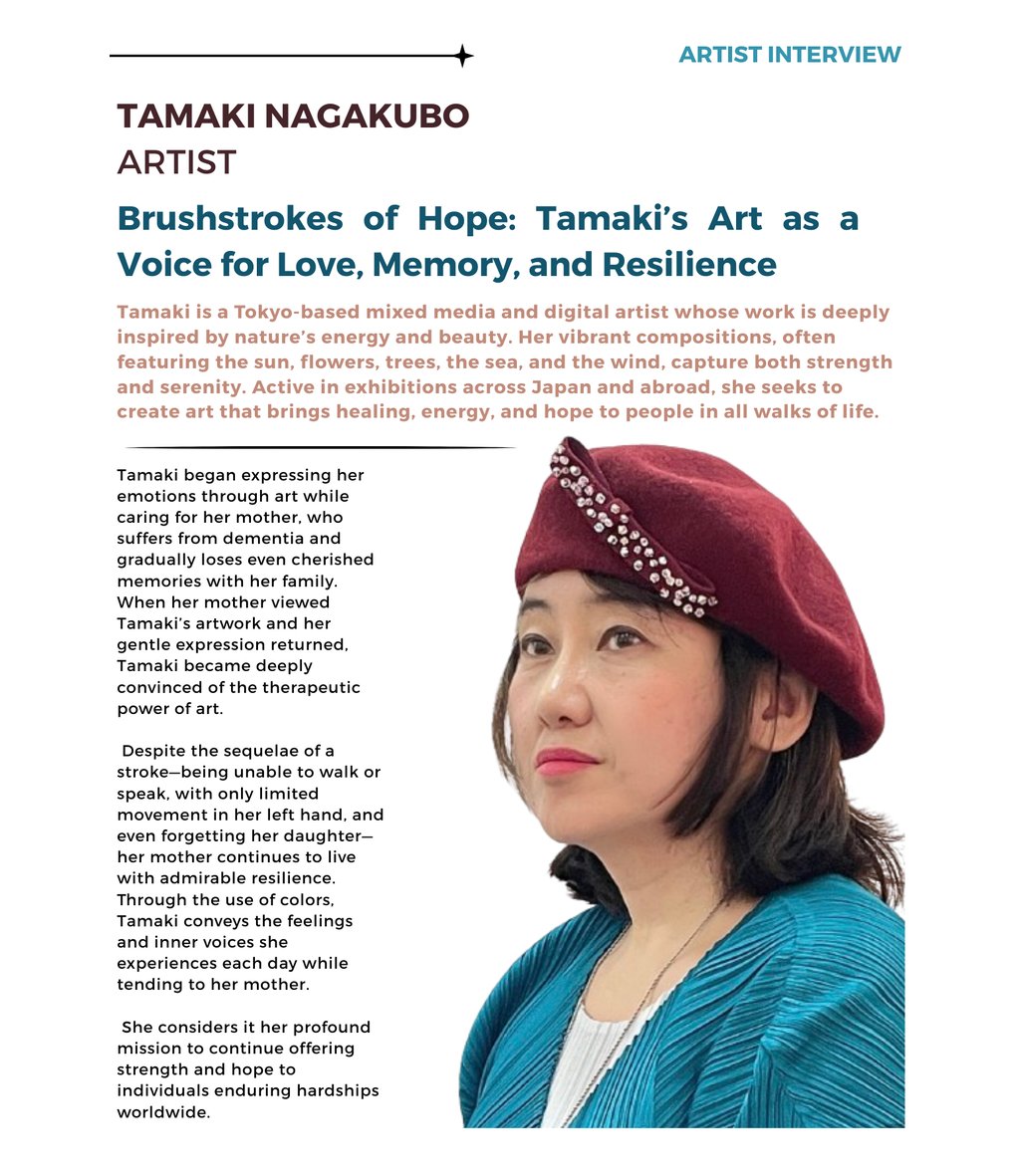 ARTIST INTERVIEW

TAMAKI NAGAKUBO
ARTIST

Brushstrokes of Hope: Tamaki's Art as a Voice for Love, Memory, and Resilience

Tamaki is a Tokyo-based mixed media and digital artist whose work is deeply inspired by nature's energy and beauty. Her vibrant compositions, often featuring the sun, flowers, trees, the sea, and the wind, capture both strength and serenity. Active in exhibitions across Japan and abroad, she seeks to create art that brings healing, energy, and hope to people in all walks of life.

Tamaki began expressing her emotions through art while caring for her mother, who suffers from dementia and gradually loses even cherished memories with her family. When her mother viewed Tamaki's artwork and her gentle expression returned, Tamaki became deeply convinced of the therapeutic power of art.

Despite the sequelae of a stroke—being unable to walk or speak, with only limited movement in her left hand, and even forgetting her daughter—her mother continues to live with admirable resilience. Through the use of colors, Tamaki conveys the feelings and inner voices she experiences each day while tending to her mother.

She considers it her profound mission to continue offering strength and hope to individuals enduring hardships worldwide.